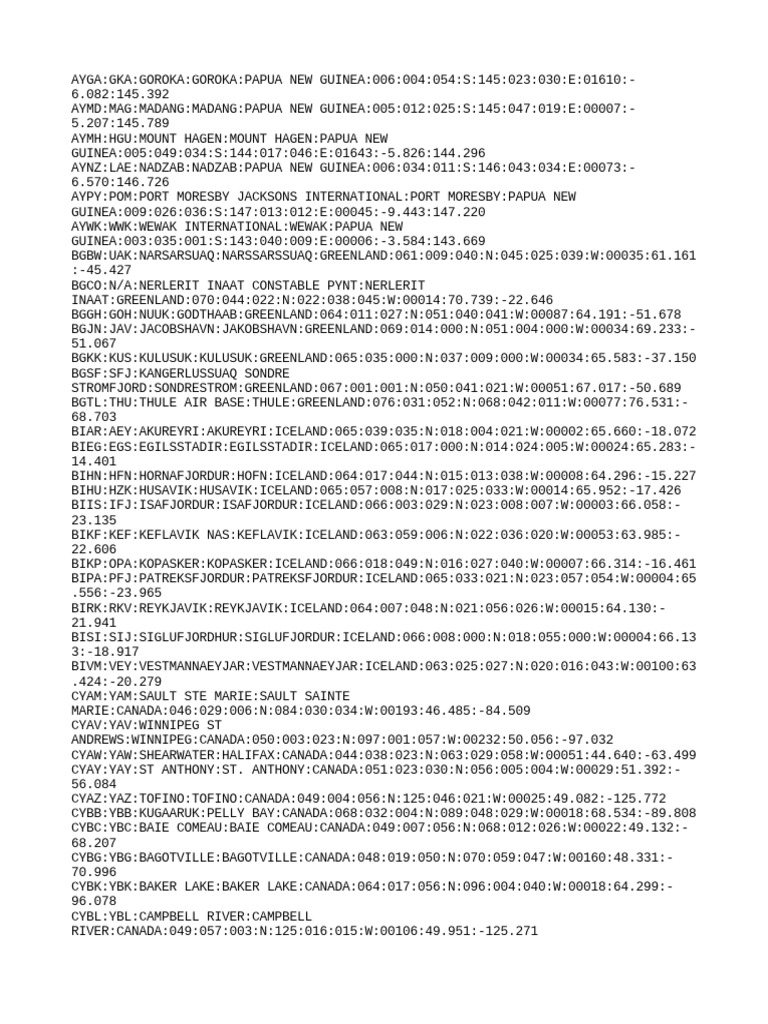 AYGA:GKA:GOROKA:GOROKA:PAPUA NEW GUINEA:006:004:054:S:145:023:030:E:01610:-6.082:145.392
AYMD:MAG:MADANG:MADANG:PAPUA NEW GUINEA:005:012:025:S:145:047:019:E:00007:-5.207:145.789
AYMH:HGU:MOUNT HAGEN:MOUNT HAGEN:PAPUA NEW GUINEA:005:049:034:S:144:017:046:E:01643:-5.826:144.296
AYNZ:LAE:NADZAB:NADZAB:PAPUA NEW GUINEA:006:034:011:S:146:043:034:E:00073:-6.570:146.726
AYPY:POM:PORT MORESBY JACKSONS INTERNATIONAL:PORT MORESBY:PAPUA NEW GUINEA:009:026:036:S:147:013:012:E:00045:-9.443:147.220
AYWK:WWK:WEWAK INTERNATIONAL:WEWAK:PAPUA NEW GUINEA:003:035:001:S:143:040:009:E:00006:-3.584:143.669
BGBW:UAK:NARSARSUAQ:NARSSARSSUAQ:GREENLAND:061:009:040:N:045:025:039:W:00035:61.161:-45.427
BGCO:N/A:NERLERIT INAAT CONSTABLE PYNT:NERLERIT INAAT:GREENLAND:070:044:022:N:022:038:045:W:00014:70.739:-22.646
BGGH:GOH:NUUK:GODTHAAB:GREENLAND:064:011:027:N:051:040:041:W:00087:64.191:-51.678
BGJN:JAV:JACOBSHAVN:JAKOBSHAVN:GREENLAND:069:014:000:N:051:004:000:W:00034:69.233:-51.067
BGKK:KUS:KULUSUK:KULUSUK:GREENLAND:065:035:000:N:037:009:000:W:00034:65.583:-37.150
BGSF:SFJ:KANGERLUSSUAQ SONDRE STROMFJORD:SONDRESTROM:GREENLAND:067:001:001:N:050:041:021:W:00051:67.017:-50.689
BGTL:THU:THULE AIR BASE:THULE:GREENLAND:076:031:052:N:068:042:011:W:00077:76.531:-68.703
BIAR:AEY:AKUREYRI:AKUREYRI:ICELAND:065:039:035:N:018:004:021:W:00002:65.660:-18.072
BIEG:EGS:EGILSSTADIR:EGILSSTADIR:ICELAND:065:017:000:N:014:024:005:W:00024:65.283:-14.401
BIHN:HFN:HORNAFJORDUR:HOFN:ICELAND:064:017:044:N:015:013:038:W:00008:64.296:-15.227
BIHU:HZK:HUSAVIK:HUSAVIK:ICELAND:065:057:008:N:017:025:033:W:00014:65.952:-17.426
BIIS:IFJ:ISAFJORDUR:ISAFJORDUR:ICELAND:066:003:029:N:023:008:007:W:00003:66.058:-23.135
BIKF:KEF:KEFLAVIK NAS:KEFLAVIK:ICELAND:063:059:006:N:022:036:020:W:00053:63.985:-22.606
BIKP:OPA:KOPASKER:KOPASKER:ICELAND:066:018:049:N:016:027:040:W:00007:66.314:-16.461
BIPA:PFJ:PATREKSFJORDUR:PATREKSFJORDUR:ICELAND:065:033:021:N:023:057:054:W:00004:65.556:-23.965
BIRK:RKV:REYKJAVIK:REYKJAVIK:ICELAND:064:007:048:N:021:056:026:W:00015:64.130:-21.941
BISI:SIJ:SIGLUFJORDHUR:SIGLUFJORDUR:ICELAND:066:008:000:N:018:055:000:W:00004:66.133:-18.917
BIVM:VEY:VESTMANNAEYJAR:VESTMANNAEYJAR:ICELAND:063:025:027:N:020:016:043:W:00100:63.424:-20.279
CYAM:YAM:SAULT STE MARIE:SAULT SAINTE MARIE:CANADA:046:029:006:N:084:030:034:W:00193:46.485:-84.509
CYAV:YAV:WINNIPEG ST ANDREWS:WINNIPEG:CANADA:050:003:023:N:097:001:057:W:00232:50.056:-97.032
CYAW:YAW:SHEARWATER:HALIFAX:CANADA:044:038:023:N:063:029:058:W:00051:44.640:-63.499
CYAY:YAY:ST ANTHONY:ST. ANTHONY:CANADA:051:023:030:N:056:005:004:W:00029:51.392:-56.084
CYAZ:YAZ:TOFINO:TOFINO:CANADA:049:004:056:N:125:046:021:W:00025:49.082:-125.772
CYBB:YBB:KUGAARUK:PELLY BAY:CANADA:068:032:004:N:089:048:029:W:00018:68.534:-89.808
CYBC:YBC:BAIE COMEAU:BAIE COMEAU:CANADA:049:007:056:N:068:012:026:W:00022:49.132:-68.207
CYBG:YBG:BAGOTVILLE:BAGOTVILLE:CANADA:048:019:050:N:070:059:047:W:00160:48.331:-70.996
CYBK:YBK:BAKER LAKE:BAKER LAKE:CANADA:064:017:056:N:096:004:040:W:00018:64.299:-96.078
CYBL:YBL:CAMPBELL RIVER:CAMPBELL RIVER:CANADA:049:057:003:N:125:016:015:W:00106:49.951:-125.271